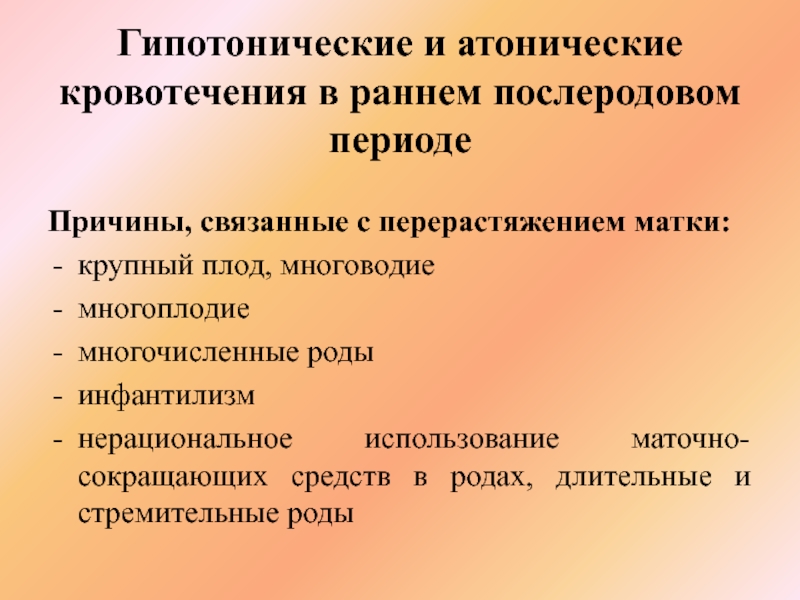 Гипотонические и атонические кровотечения в раннем послеродовом периоде

Причины, связанные с перерастяжением матки:
- крупный плод, многоводие
- многоплодие
- многочисленные роды
- инфантилизм
- нерациональное использование маточно-сокращающих средств в родах, длительные и стремительные роды